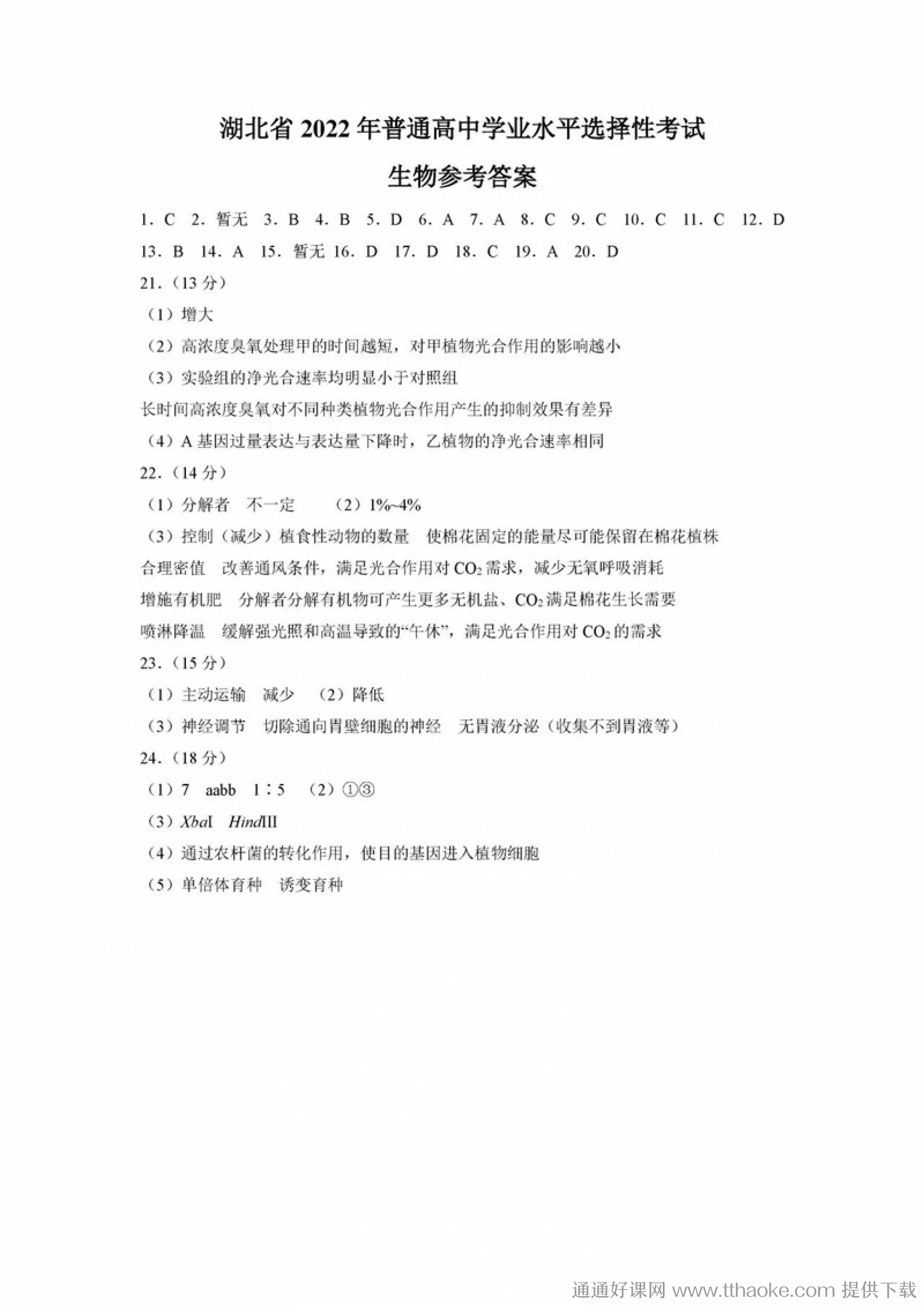 湖北省 2022 年普通高中学业水平选择性考试

生物参考答案

1. C　2. 暂无　3. B　4. B　5. D　6. A　7. A　8. C　9. C　10. C　11. C　12. D

13. B　14. A　15. 暂无　16. D　17. D　18. C　19. A　20. D

21.（13 分）

（1）增大

（2）高浓度臭氧处理甲的时间越短，对甲植物光合作用的影响越小

（3）实验组的净光合速率均明显小于对照组

长时间高浓度臭氧对不同种类植物光合作用产生的抑制效果有差异

（4）A 基因过量表达与表达量下降时，乙植物的净光合速率相同

22.（14 分）

（1）分解者　不一定　（2）1%~4%

（3）控制（减少）植食性动物的数量　使棉花固定的能量尽可能保留在棉花植株

合理密值　改善通风条件，满足光合作用对 $CO_2$ 需求，减少无氧呼吸消耗

增施有机肥　分解者分解有机物可产生更多无机盐、$CO_2$ 满足棉花生长需要

喷淋降温　缓解强光照和高温导致的“午休”，满足光合作用对 $CO_2$ 的需求

23.（15 分）

（1）主动运输　减少　（2）降低

（3）神经调节　切除通向胃壁细胞的神经　无胃液分泌（收集不到胃液等）

24.（18 分）

（1）7　aabb　1∶5　（2）①③

（3）XbaI　HindIII

（4）通过农杆菌的转化作用，使目的基因进入植物细胞

（5）单倍体育种　诱变育种

通通好课网 www.tthaoke.com 提供下载